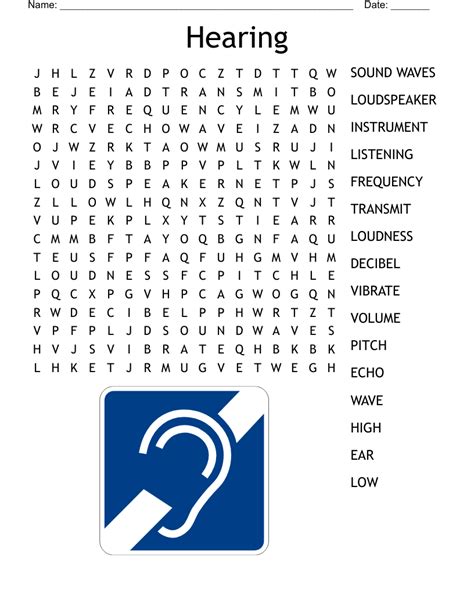 Name: ____ Date: ____

Hearing

J H L Z V R D P O C Z T D T T Q W
B E J E I A D T R A N S M I T B O
M R Y F R E Q U E N C Y L E M W U
W R C V E C H O W A V E I Z A D N
O J W Z R K T A O W M U S R U J I
J V I E Y B B P P V P L T K W L N
L O U D S P E A K E R N E T P J S
Z L L O W L H Q N X Z Q N T V J T
V U P E K P L X Y T S T I E A R R
C M M B F T A Y O Q B G N F A Q U
T E U S F P F A Q F U H G M V H M
L O U D N E S S F C P I T C H L E
P Q C X P G V H P C A G W O G Q N
R W D E C I B E L P P H W R T Z T
V P F P L J D S O U N D W A V E S
H V J S V I B R A T E Q H B K B K
L H K E T J R M U G V E T W E G H

SOUND WAVES
LOUDSPEAKER
INSTRUMENT
LISTENING
FREQUENCY
TRANSMIT
LOUDNESS
DECIBEL
VIBRATE
VOLUME
PITCH
ECHO
WAVE
HIGH
EAR
LOW